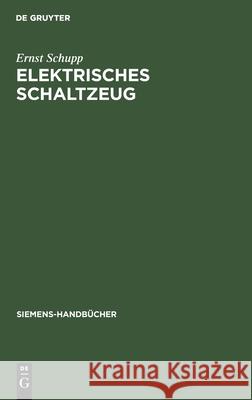 DE GRUYTER

Ernst Schupp
ELEKTRISCHES SCHALTZEUG

SIEMENS-HANDBÜCHER

DE G

Kraina Książek